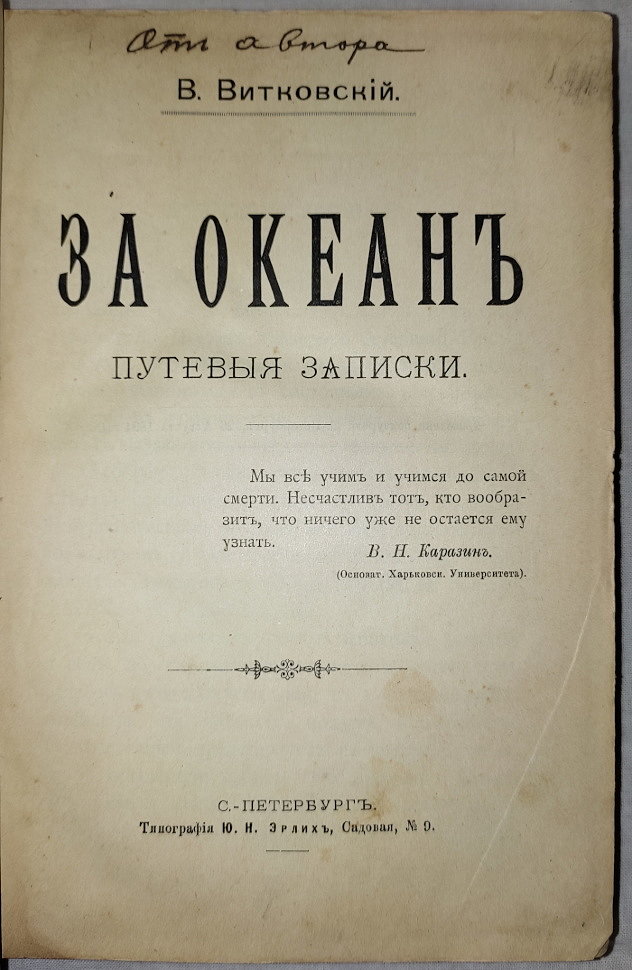 Отъ автора

В. Витковскій.

ЗА ОКЕАНЪ

ПУТЕВЫЯ ЗАПИСКИ.

Мы всѣ учимъ и учимся до самой смерти. Несчастливъ тотъ, кто вообразитъ, что ничего уже не остается ему узнать.

В. Н. Каразинъ.
(Основат. Харьковск. Университета).

С.-ПЕТЕРБУРГЪ.
Типографія Ю. Н. Эрлихъ, Садовая, № 9.